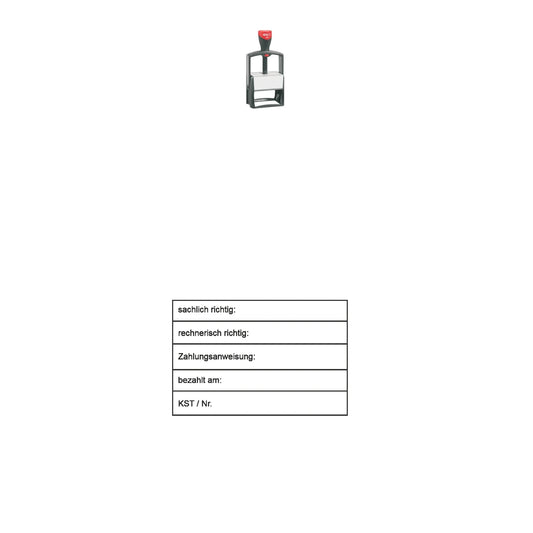 sachlich richtig:

rechnerisch richtig:

Zahlungsanweisung:

bezahlt am:

KST / Nr.